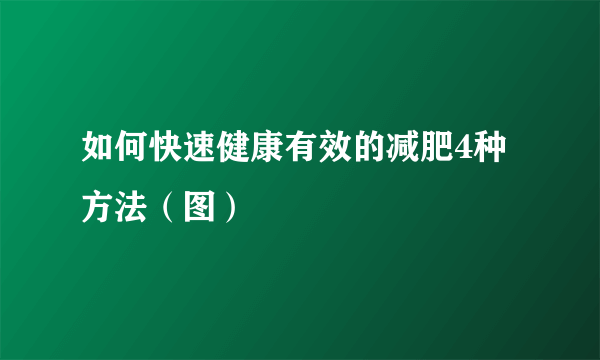 如何快速健康有效的减肥4种方法（图）